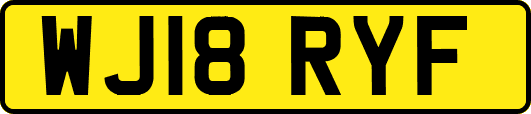 WJ18 RYF